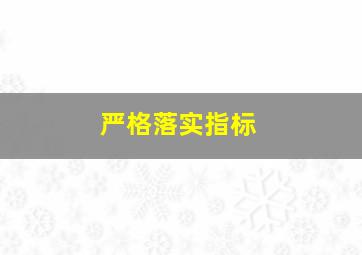 严格落实指标